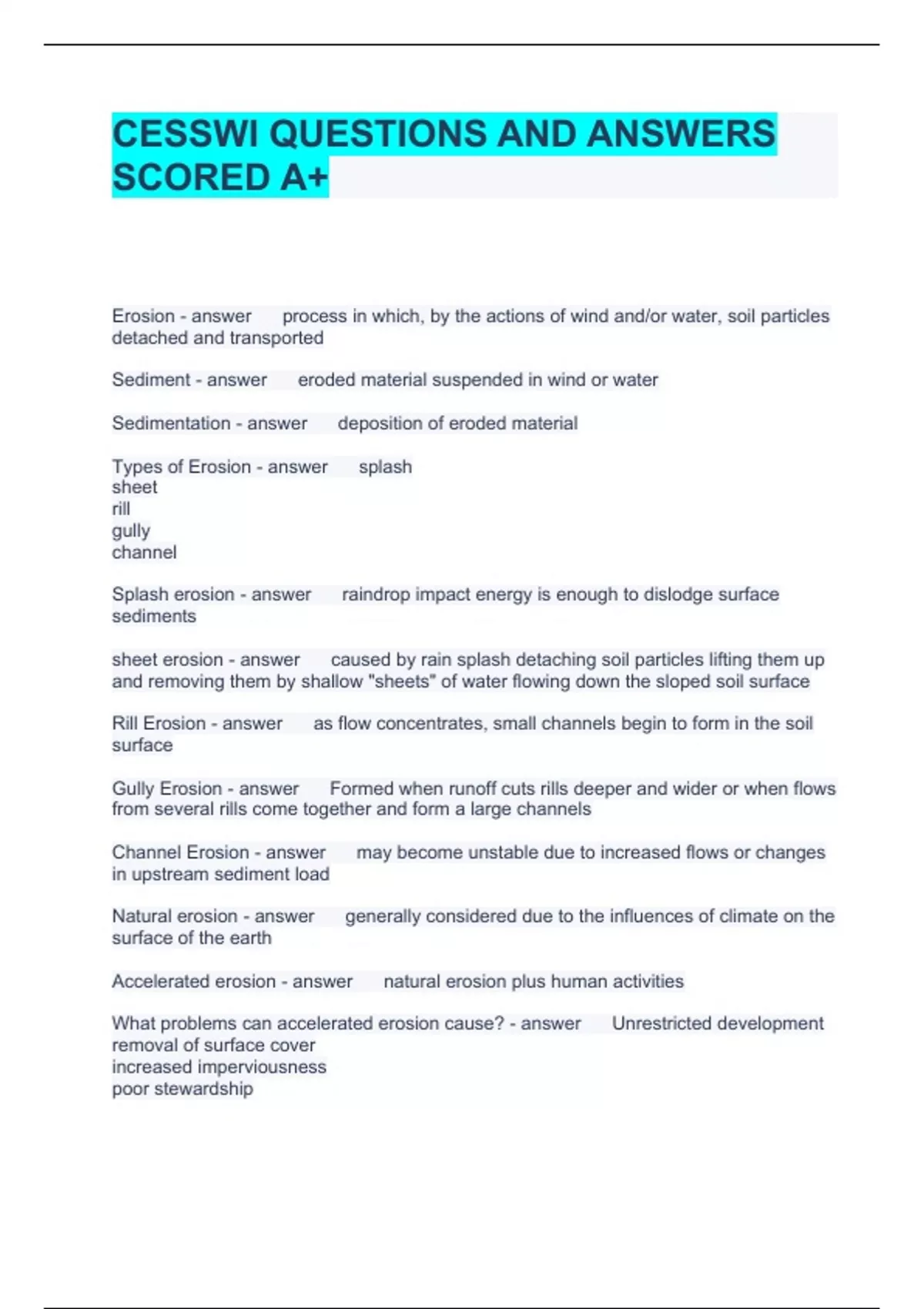 CESSWI QUESTIONS AND ANSWERS SCORED A+

Erosion - answer process in which, by the actions of wind and/or water, soil particles detached and transported

Sediment - answer eroded material suspended in wind or water

Sedimentation - answer deposition of eroded material

Types of Erosion - answer splash
sheet
rill
gully
channel

Splash erosion - answer raindrop impact energy is enough to dislodge surface sediments

sheet erosion - answer caused by rain splash detaching soil particles lifting them up and removing them by shallow "sheets" of water flowing down the sloped soil surface

Rill Erosion - answer as flow concentrates, small channels begin to form in the soil surface

Gully Erosion - answer Formed when runoff cuts rills deeper and wider or when flows from several rills come together and form a large channels

Channel Erosion - answer may become unstable due to increased flows or changes in upstream sediment load

Natural erosion - answer generally considered due to the influences of climate on the surface of the earth

Accelerated erosion - answer natural erosion plus human activities

What problems can accelerated erosion cause? - answer Unrestricted development
removal of surface cover
increased imperviousness
poor stewardship